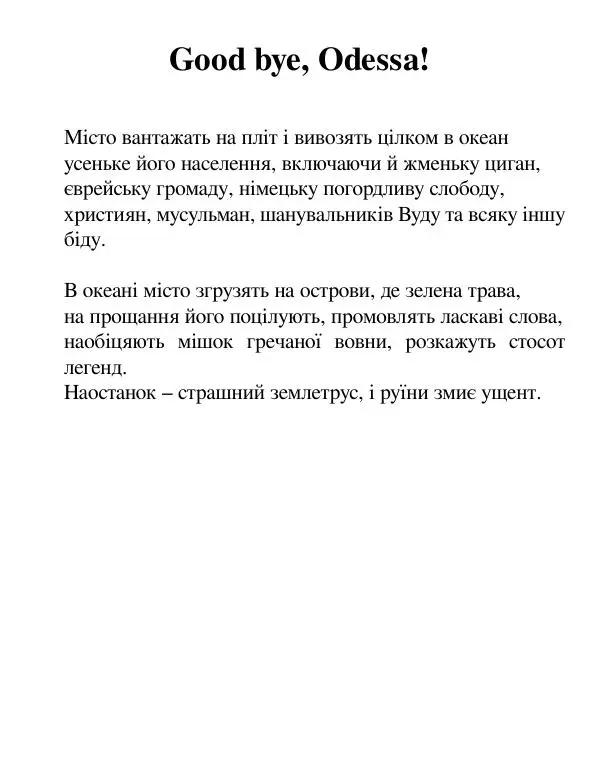 Good bye, Odessa!

Місто вантажать на пліт і вивозять цілком в океан
усеньке його населення, включаючи й жменьку циган,
єврейську громаду, німецьку погордливу слободу,
християн, мусульман, шанувальників Вуду та всяку іншу біду.

В океані місто згрузять на острови, де зелена трава,
на прощання його поцілують, промовлять ласкаві слова,
наобіцяють мішок гречаної вовни, розкажуть стосот легенд.
Наостанок – страшний землетрус, і руїни змиє ущент.